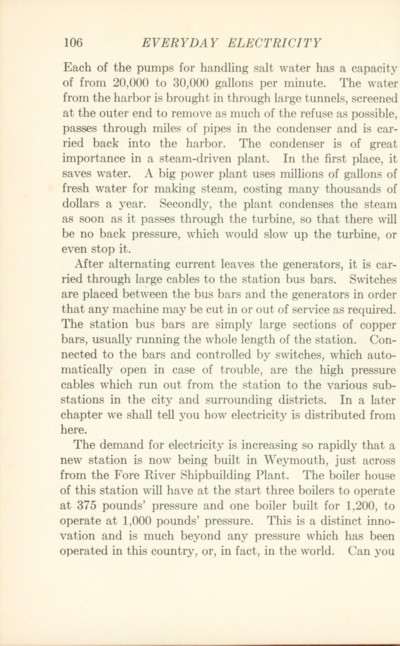 106 EVERYDAY ELECTRICITY

Each of the pumps for handling salt water has a capacity of from 20,000 to 30,000 gallons per minute. The water from the harbor is brought in through large tunnels, screened at the outer end to remove as much of the refuse as possible, passes through miles of pipes in the condenser and is carried back into the harbor. The condenser is of great importance in a steam-driven plant. In the first place, it saves water. A big power plant uses millions of gallons of fresh water for making steam, costing many thousands of dollars a year. Secondly, the plant condenses the steam as soon as it passes through the turbine, so that there will be no back pressure, which would slow up the turbine, or even stop it.

After alternating current leaves the generators, it is carried through large cables to the station bus bars. Switches are placed between the bus bars and the generators in order that any machine may be cut in or out of service as required. The station bus bars are simply large sections of copper bars, usually running the whole length of the station. Connected to the bars and controlled by switches, which automatically open in case of trouble, are the high pressure cables which run out from the station to the various substations in the city and surrounding districts. In a later chapter we shall tell you how electricity is distributed from here.

The demand for electricity is increasing so rapidly that a new station is now being built in Weymouth, just across from the Fore River Shipbuilding Plant. The boiler house of this station will have at the start three boilers to operate at 375 pounds' pressure and one boiler built for 1,200, to operate at 1,000 pounds' pressure. This is a distinct innovation and is much beyond any pressure which has been operated in this country, or, in fact, in the world. Can you